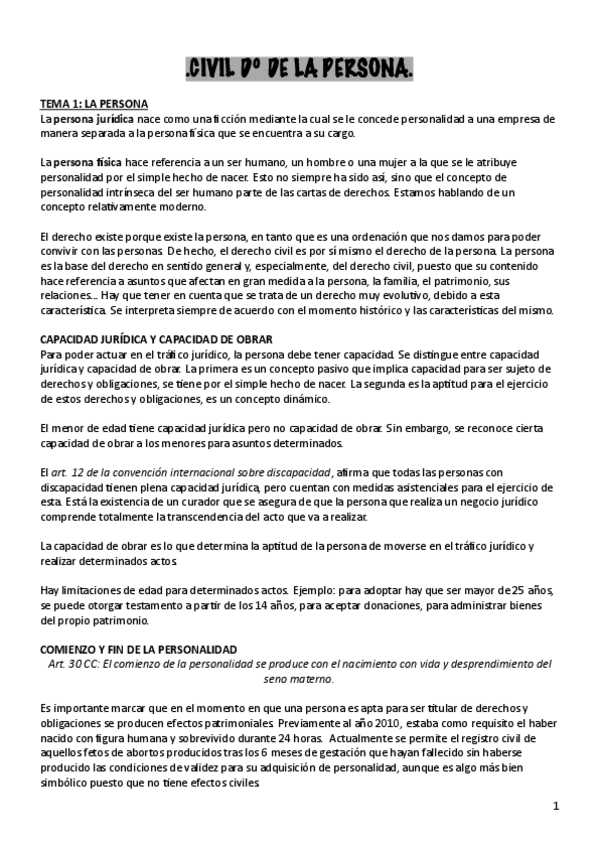 .CIVIL Dº DE LA PERSONA.

TEMA 1: LA PERSONA
La persona jurídica nace como una ficción mediante la cual se le concede personalidad a una empresa de manera separada a la persona física que se encuentra a su cargo.

La persona física hace referencia a un ser humano, un hombre o una mujer a la que se le atribuye personalidad por el simple hecho de nacer. Esto no siempre ha sido así, sino que el concepto de personalidad intrínseca del ser humano parte de las cartas de derechos. Estamos hablando de un concepto relativamente moderno.

El derecho existe porque existe la persona, en tanto que es una ordenación que nos damos para poder convivir con las personas. De hecho, el derecho civil es por sí mismo el derecho de la persona. La persona es la base del derecho en sentido general y, especialmente, del derecho civil, puesto que su contenido hace referencia a asuntos que afectan en gran medida a la persona, la familia, el patrimonio, sus relaciones… Hay que tener en cuenta que se trata de un derecho muy evolutivo, debido a esta característica. Se interpreta siempre de acuerdo con el momento histórico y las características del mismo.

CAPACIDAD JURÍDICA Y CAPACIDAD DE OBRAR
Para poder actuar en el tráfico jurídico, la persona debe tener capacidad. Se distingue entre capacidad jurídica y capacidad de obrar. La primera es un concepto pasivo que implica capacidad para ser sujeto de derechos y obligaciones, se tiene por el simple hecho de nacer. La segunda es la aptitud para el ejercicio de estos derechos y obligaciones, es un concepto dinámico.

El menor de edad tiene capacidad jurídica pero no capacidad de obrar. Sin embargo, se reconoce cierta capacidad de obrar a los menores para asuntos determinados.

El art. 12 de la convención internacional sobre discapacidad, afirma que todas las personas con discapacidad tienen plena capacidad jurídica, pero cuentan con medidas asistenciales para el ejercicio de esta. Está la existencia de un curador que se asegura de que la persona que realiza un negocio jurídico comprende totalmente la transcendencia del acto que va a realizar.

La capacidad de obrar es lo que determina la aptitud de la persona de moverse en el tráfico jurídico y realizar determinados actos.

Hay limitaciones de edad para determinados actos. Ejemplo: para adoptar hay que ser mayor de 25 años, se puede otorgar testamento a partir de los 14 años, para aceptar donaciones, para administrar bienes del propio patrimonio.

COMIENZO Y FIN DE LA PERSONALIDAD
Art. 30 CC: El comienzo de la personalidad se produce con el nacimiento con vida y desprendimiento del seno materno.

Es importante marcar que en el momento en que una persona es apta para ser titular de derechos y obligaciones se producen efectos patrimoniales. Previamente al año 2010, estaba como requisito el haber nacido con figura humana y sobrevivido durante 24 horas. Actualmente se permite el registro civil de aquellos fetos de abortos producidos tras los 6 meses de gestación que hayan fallecido sin haberse producido las condiciones de validez para su adquisición de personalidad, aunque es algo más bien simbólico puesto que no tiene efectos civiles.

1